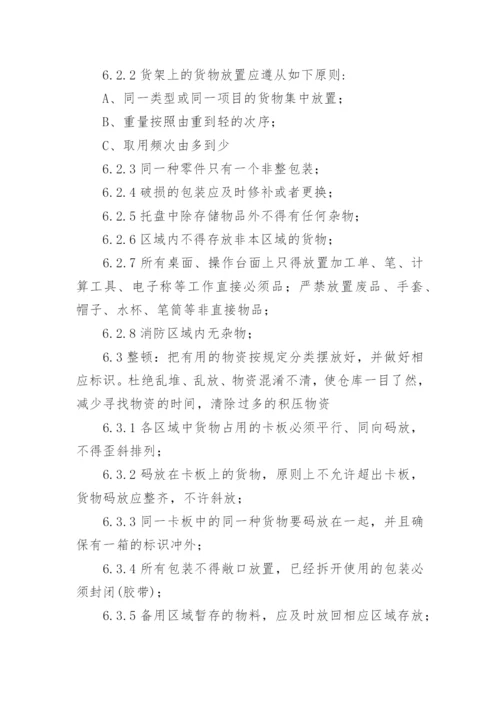 6.2.2 货架上的货物放置应遵从如下原则:

A、同一类型或同一项目的货物集中放置;

B、重量按照由重到轻的次序;

C、取用频次由多到少

6.2.3 同一种零件只有一个非整包装;

6.2.4 破损的包装应及时修补或者更换;

6.2.5 托盘中除存储物品外不得有任何杂物;

6.2.6 区域内不得存放非本区域的货物;

6.2.7 所有桌面、操作台面上只得放置加工单、笔、计算工具、电子称等工作直接必须品;严禁放置废品、手套、帽子、水杯、笔筒等非直接物品;

6.2.8 消防区域内无杂物;

6.3 整顿:把有用的物资按规定分类摆放好,并做好相应标识。杜绝乱堆、乱放、物资混淆不清,使仓库一目了然,减少寻找物资的时间,清除过多的积压物资

6.3.1 各区域中货物占用的卡板必须平行、同向码放,不得歪斜排列;

6.3.2 码放在卡板上的货物,原则上不允许超出卡板,货物码放应整齐,不许斜放;

6.3.3 同一卡板中的同一种货物要码放在一起,并且确保有一箱的标识冲外;

6.3.4 所有包装不得敞口放置,已经拆开使用的包装必须封闭(胶带);

6.3.5 备用区域暂存的物料,应及时放回相应区域存放;